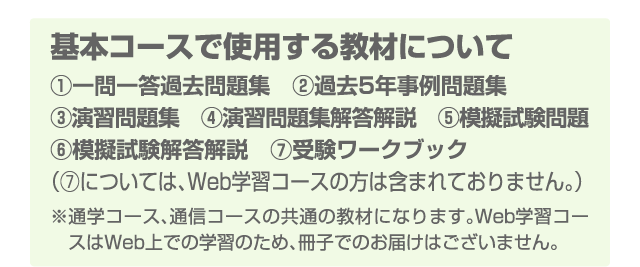 基本コースで使用する教材について

①一問一答過去問題集　②過去5年事例問題集
③演習問題集　④演習問題集解答解説　⑤模擬試験問題
⑥模擬試験解答解説　⑦受験ワークブック
（⑦については、Web学習コースの方は含まれておりません。）

※通学コース、通信コースの共通の教材になります。Web学習コースはWeb上での学習のため、冊子でのお届けはございません。